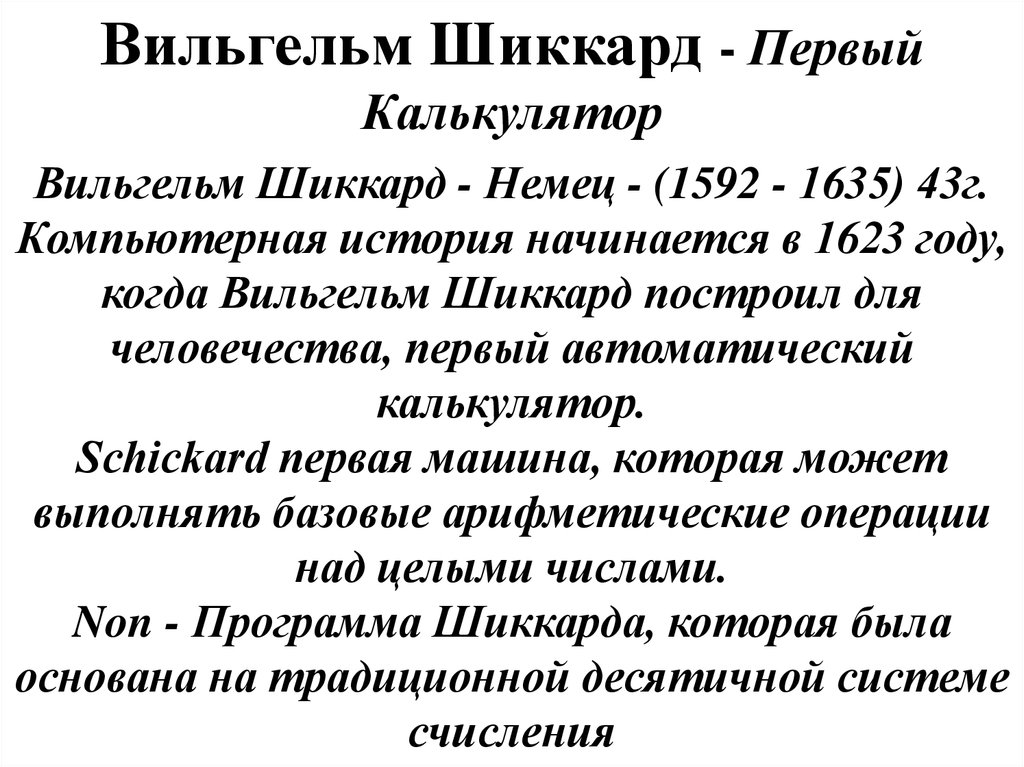 Вильгельм Шиккард - Первый Калькулятор

Вильгельм Шиккард - Немец - (1592 - 1635) 43г.
Компьютерная история начинается в 1623 году, когда Вильгельм Шиккард построил для человечества, первый автоматический калькулятор.
Schickard первая машина, которая может выполнять базовые арифметические операции над целыми числами.
Non - Программа Шиккарда, которая была основана на традиционной десятичной системе счисления